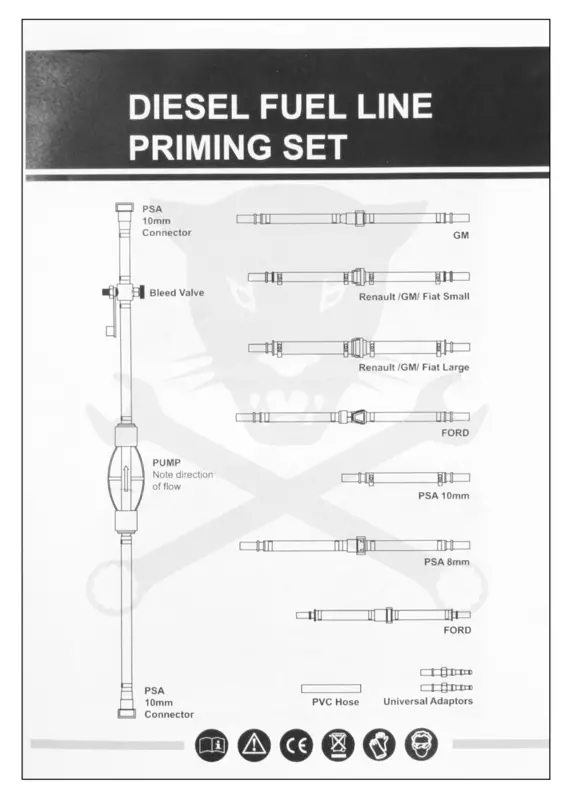 DIESEL FUEL LINE
PRIMING SET

PSA
10mm
Connector

Bleed Valve

PUMP
Note direction
of flow

PSA
10mm
Connector

GM

Renault /GM/ Fiat Small

Renault /GM/ Fiat Large

FORD

PSA 10mm

PSA 8mm

FORD

PVC Hose

Universal Adaptors

CE